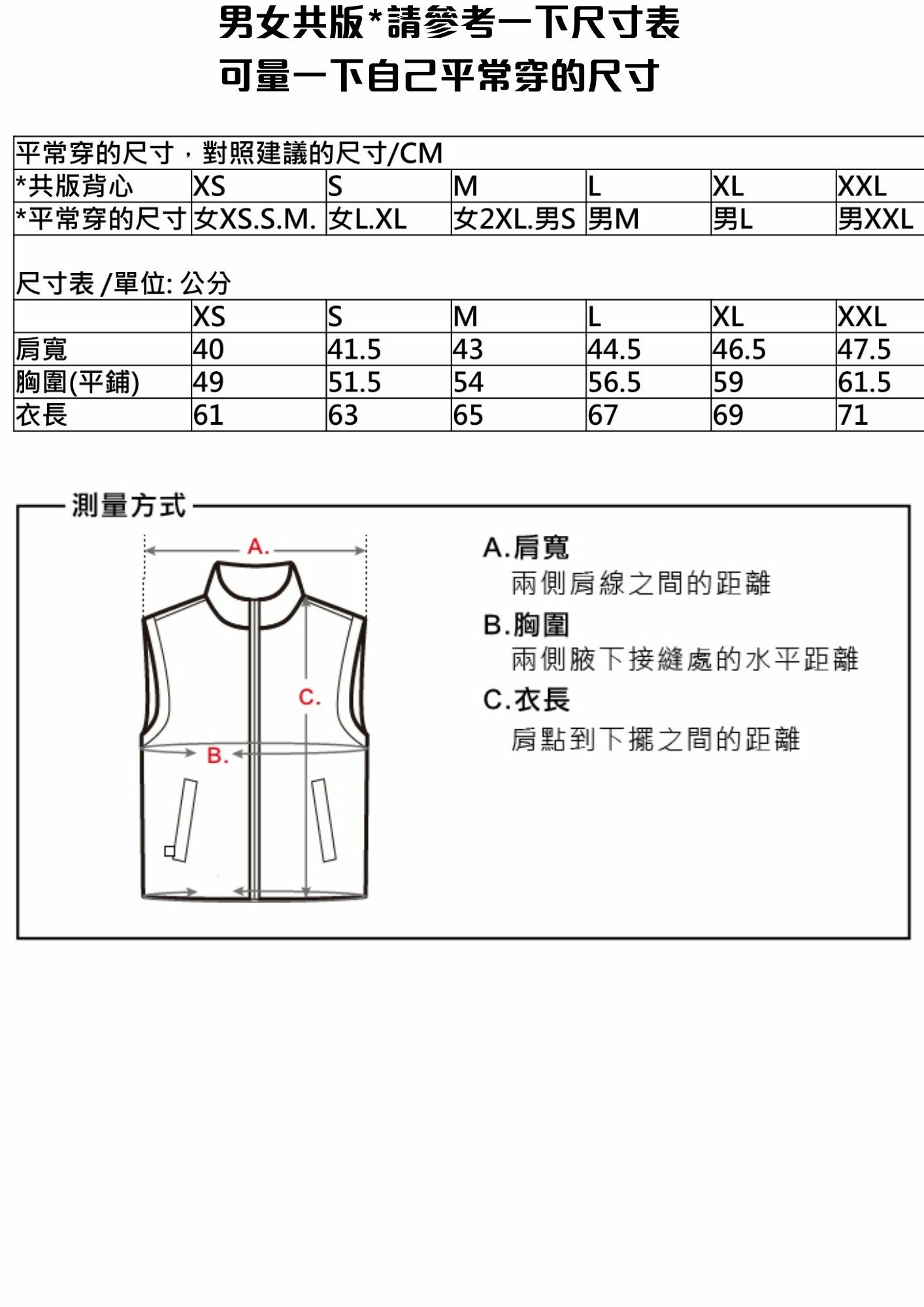 男女共版*請參考一下尺寸表
可量一下自己平常穿的尺寸

平常穿的尺寸，對照建議的尺寸/CM

| *共版背心 | XS | S | M | L | XL | XXL |
|---|---|---|---|---|---|---|
| *平常穿的尺寸 | 女XS.S.M. | 女L.XL | 女2XL.男S | 男M | 男L | 男XXL |

尺寸表 /單位: 公分

| | XS | S | M | L | XL | XXL |
|---|---|---|---|---|---|---|
| 肩寬 | 40 | 41.5 | 43 | 44.5 | 46.5 | 47.5 |
| 胸圍(平鋪) | 49 | 51.5 | 54 | 56.5 | 59 | 61.5 |
| 衣長 | 61 | 63 | 65 | 67 | 69 | 71 |

測量方式

A.

C.

B.

A.肩寬
兩側肩線之間的距離
B.胸圍
兩側腋下接縫處的水平距離
C.衣長
肩點到下擺之間的距離